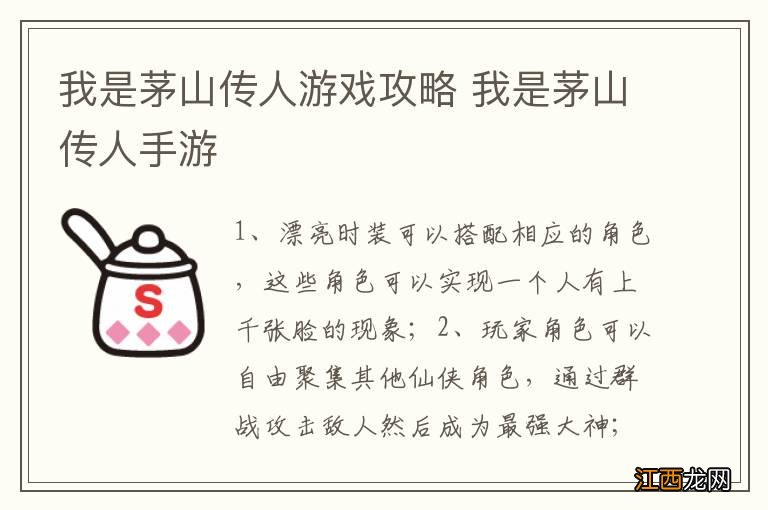 我是茅山传人游戏攻略 我是茅山传人手游

S

1、漂亮时装可以搭配相应的角色，这些角色可以实现一个人有上千张脸的现象；2、玩家角色可以自由聚集其他仙侠角色，通过群战攻击敌人然后成为最强大神；

江西龙网